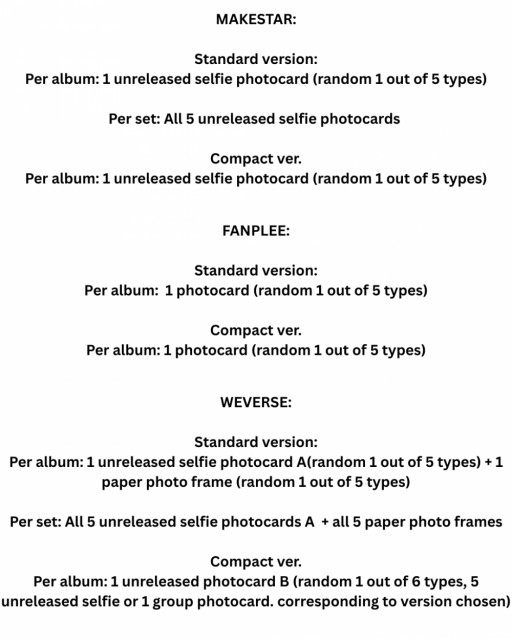 MAKESTAR:

Standard version:
Per album: 1 unreleased selfie photocard (random 1 out of 5 types)

Per set: All 5 unreleased selfie photocards

Compact ver.
Per album: 1 unreleased selfie photocard (random 1 out of 5 types)

FANPLEE:

Standard version:
Per album: 1 photocard (random 1 out of 5 types)

Compact ver.
Per album: 1 photocard (random 1 out of 5 types)

WEVERSE:

Standard version:
Per album: 1 unreleased selfie photocard A(random 1 out of 5 types) + 1 paper photo frame (random 1 out of 5 types)

Per set: All 5 unreleased selfie photocards A + all 5 paper photo frames

Compact ver.
Per album: 1 unreleased photocard B (random 1 out of 6 types, 5 unreleased selfie or 1 group photocard. corresponding to version chosen)